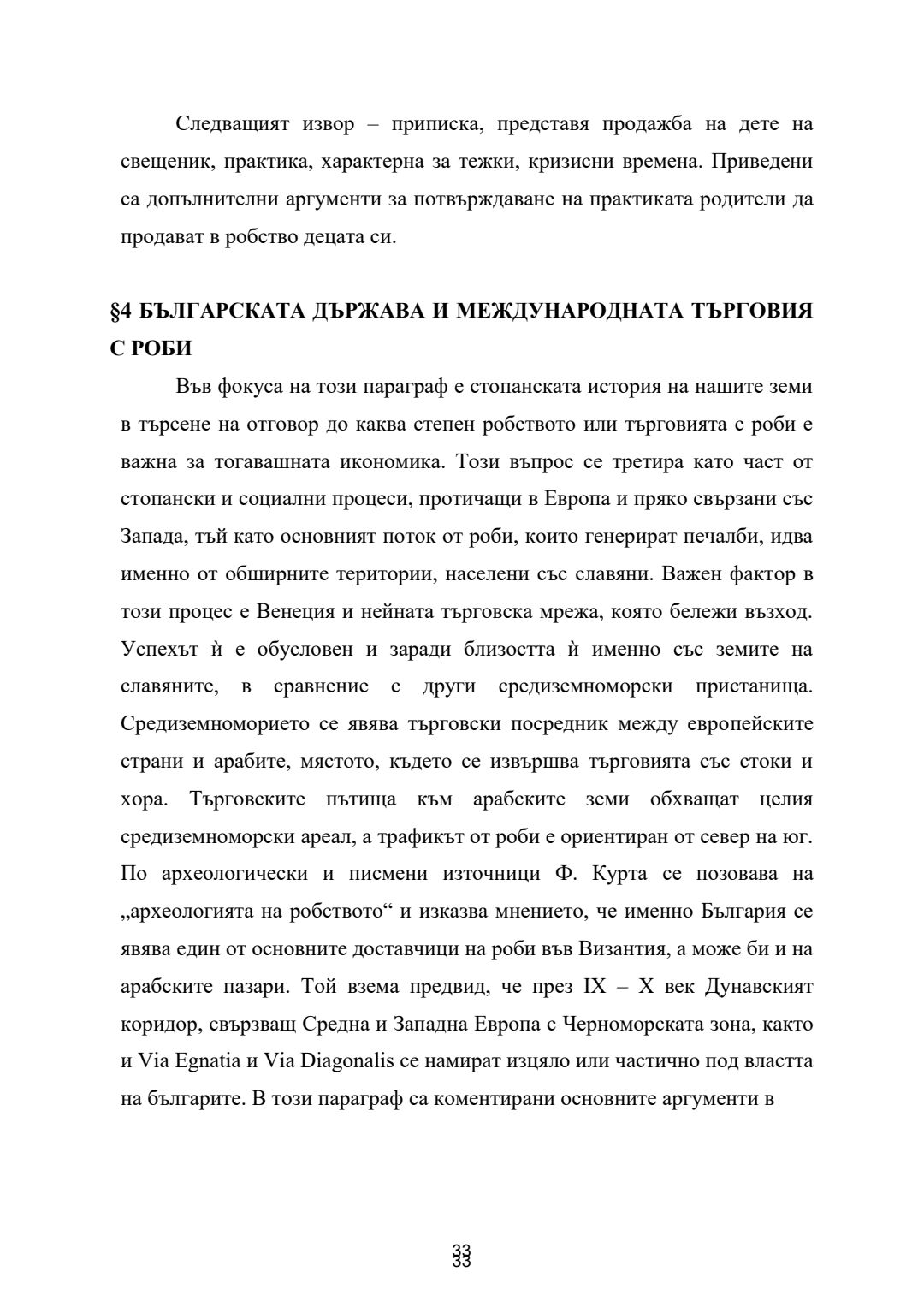 Следващият извор – приписка, представя продажба на дете на свещеник, практика, характерна за тежки, кризисни времена. Приведени са допълнителни аргументи за потвърждаване на практиката родители да продават в робство децата си.

§4 БЪЛГАРСКАТА ДЪРЖАВА И МЕЖДУНАРОДНАТА ТЪРГОВИЯ С РОБИ

Във фокуса на този параграф е стопанската история на нашите земи в търсене на отговор до каква степен робството или търговията с роби е важна за тогавашната икономика. Този въпрос се третира като част от стопански и социални процеси, протичащи в Европа и пряко свързани със Запада, тъй като основният поток от роби, които генерират печалби, идва именно от обширните територии, населени със славяни. Важен фактор в този процес е Венеция и нейната търговска мрежа, която бележи възход. Успехът ѝ е обусловен и заради близостта ѝ именно със земите на славяните, в сравнение с други средиземноморски пристанища. Средиземноморието се явява търговски посредник между европейските страни и арабите, мястото, където се извършва търговията със стоки и хора. Търговските пътища към арабските земи обхващат целия средиземноморски ареал, а трафикът от роби е ориентиран от север на юг. По археологически и писмени източници Ф. Курта се позовава на „археологията на робството“ и изказва мнението, че именно България се явява един от основните доставчици на роби във Византия, а може би и на арабските пазари. Той взема предвид, че през IX – X век Дунавският коридор, свързващ Средна и Западна Европа с Черноморската зона, както и Via Egnatia и Via Diagonalis се намират изцяло или частично под властта на българите. В този параграф са коментирани основните аргументи в

33
33